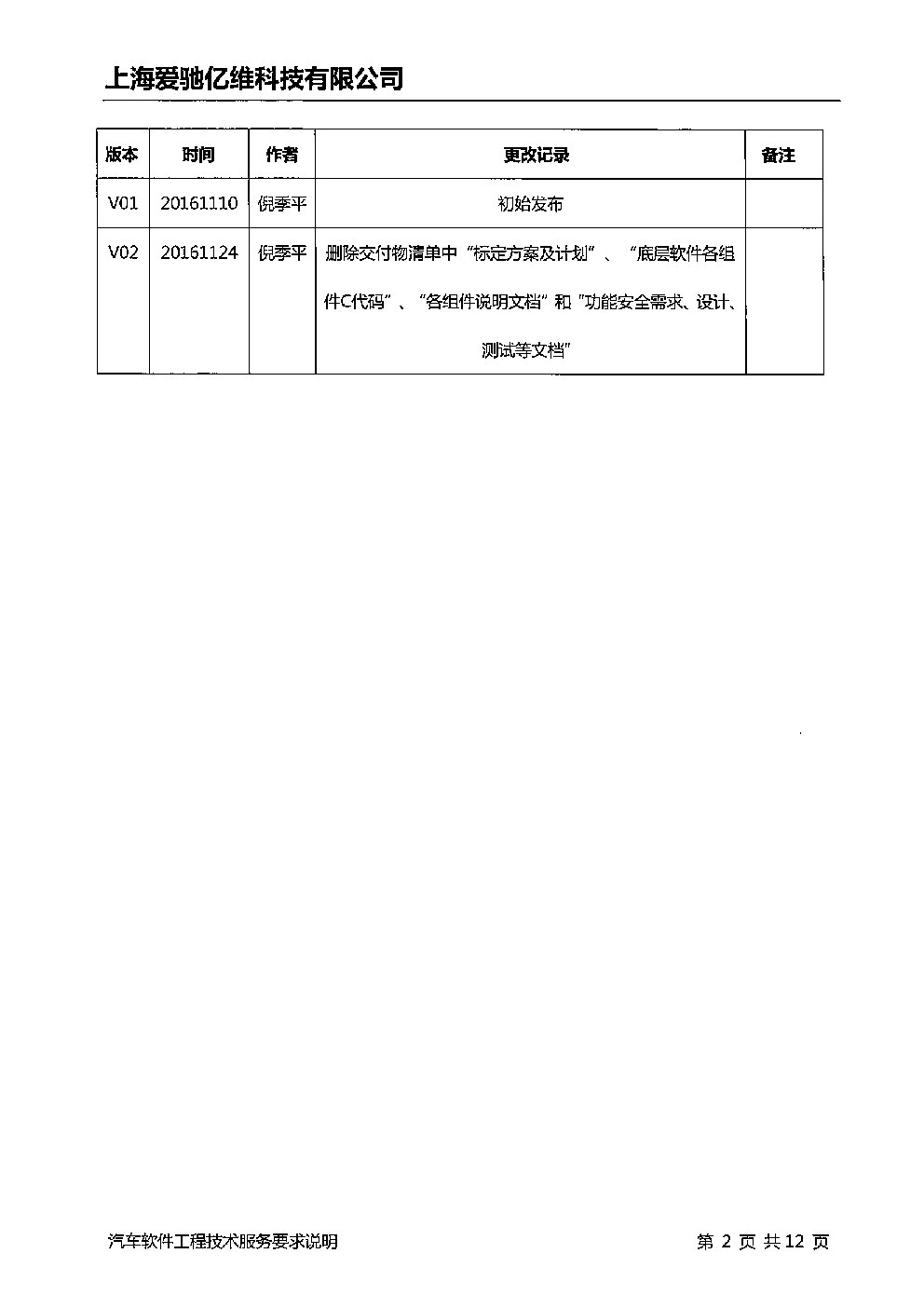 上海爱驰亿维科技有限公司

| 版本 | 时间 | 作者 | 更改记录 | 备注 |
|---|---|---|---|---|
| V01 | 20161110 | 倪季平 | 初始发布 | |
| V02 | 20161124 | 倪季平 | 删除交付物清单中“标定方案及计划”、“底层软件各组件C代码”、“各组件说明文档”和“功能安全需求、设计、测试等文档” | |

汽车软件工程技术服务要求说明

第 2 页 共 12 页